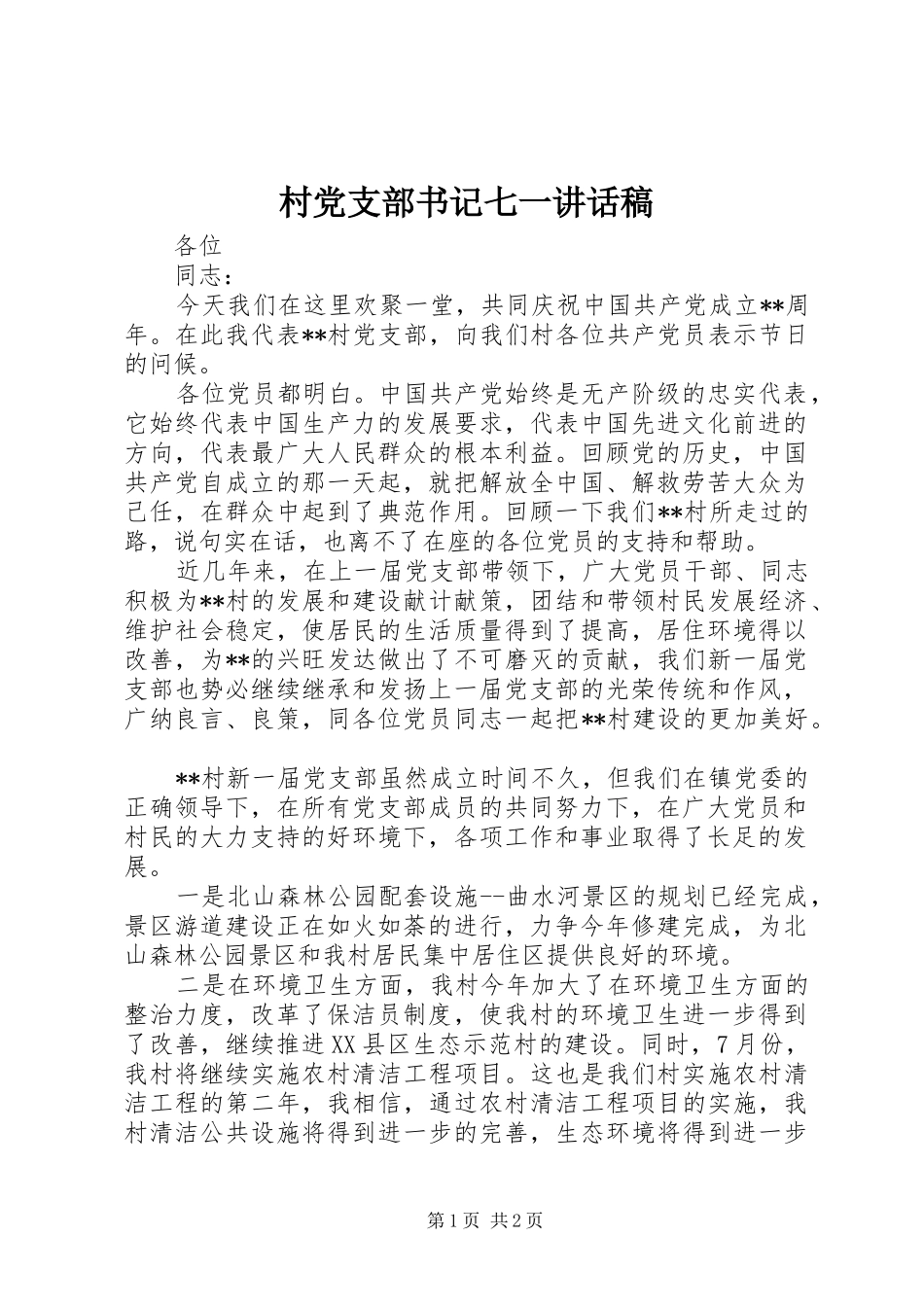 村党支部书记七一讲话稿

各位

同志：

今天我们在这里欢聚一堂，共同庆祝中国共产党成立**周年。在此我代表**村党支部，向我们村各位共产党员表示节日的问候。

各位党员都明白。中国共产党始终是无产阶级的忠实代表，它始终代表中国生产力的发展要求，代表中国先进文化前进的方向，代表最广大人民群众的根本利益。回顾党的历史，中国共产党自成立的那一天起，就把解放全中国、解救劳苦大众为己任，在群众中起到了典范作用。回顾一下我们**村所走过的路，说句实在话，也离不了在座的各位党员的支持和帮助。

近几年来，在上一届党支部带领下，广大党员干部、同志积极为**村的发展和建设献计献策，团结和带领村民发展经济、维护社会稳定，使居民的生活质量得到了提高，居住环境得以改善，为**的兴旺发达做出了不可磨灭的贡献，我们新一届党支部也势必继续继承和发扬上一届党支部的光荣传统和作风，广纳良言、良策，同各位党员同志一起把**村建设的更加美好。

**村新一届党支部虽然成立时间不久，但我们在镇党委的正确领导下，在所有党支部成员的共同努力下，在广大党员和村民的大力支持的好环境下，各项工作和事业取得了长足的发展。

一是北山森林公园配套设施--曲水河景区的规划已经完成，景区游道建设正在如火如荼的进行，力争今年修建完成，为北山森林公园景区和我村居民集中居住区提供良好的环境。

二是在环境卫生方面，我村今年加大了在环境卫生方面的整治力度，改革了保洁员制度，使我村的环境卫生进一步得到了改善，继续推进XX县区生态示范村的建设。同时，7月份，我村将继续实施农村清洁工程项目。这也是我们村实施农村清洁工程的第二年，我相信，通过农村清洁工程项目的实施，我村清洁公共设施将得到进一步的完善，生态环境将得到进一步

第1页 共2页